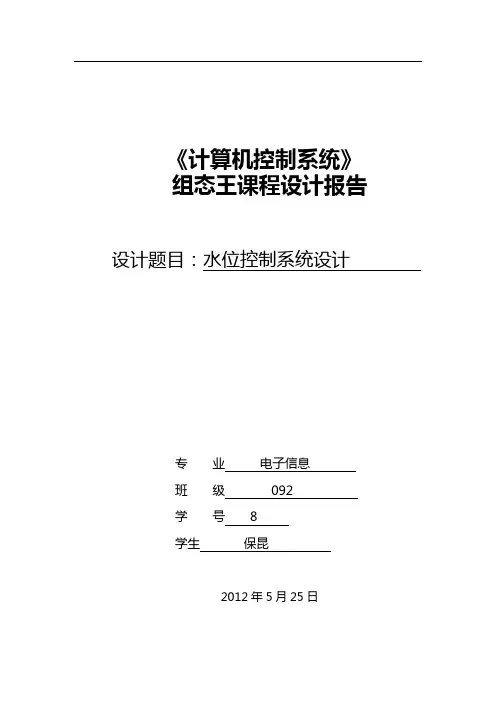 《计算机控制系统》
组态王课程设计报告

设计题目：水位控制系统设计

专　业　电子信息
班　级　092
学　号　8
学生　保昆

2012 年 5 月 25 日